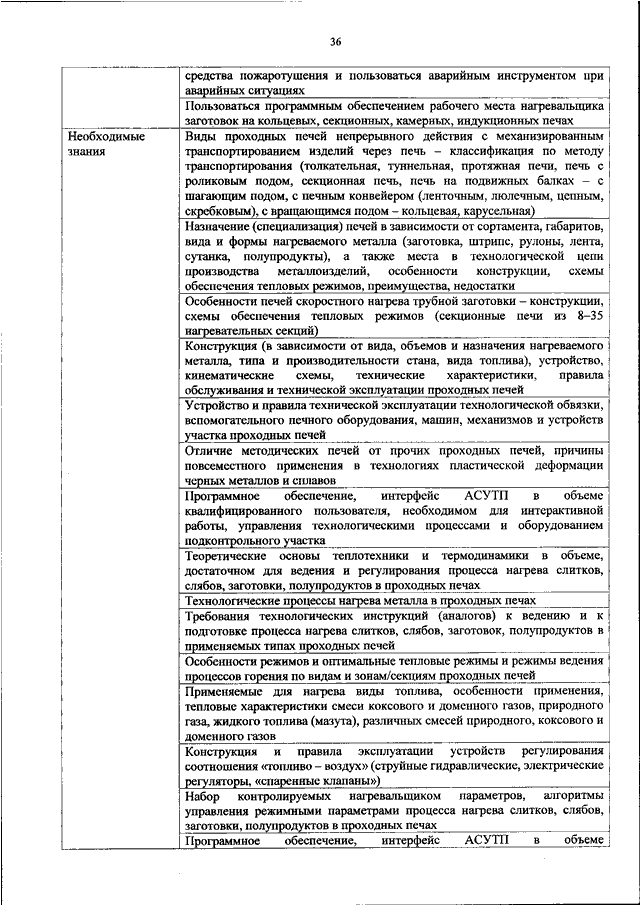 36

| | |
|---|---|
| | средства пожаротушения и пользоваться аварийным инструментом при аварийных ситуациях |
| | Пользоваться программным обеспечением рабочего места нагревальщика заготовок на кольцевых, секционных, камерных, индукционных печах |
| Необходимые знания | Виды проходных печей непрерывного действия с механизированным транспортированием изделий через печь – классификация по методу транспортирования (толкательная, туннельная, протяжная печи, печь с роликовым подом, секционная печь, печь на подвижных балках – с шагающим подом, с печным конвейером (ленточным, люлечным, цепным, скребковым), с вращающимся подом – кольцевая, карусельная) |
| | Назначение (специализация) печей в зависимости от сортамента, габаритов, вида и формы нагреваемого металла (заготовка, штрипс, рулоны, лента, сутанка, полупродукты), а также места в технологической цепи производства металлоизделий, особенности конструкции, схемы обеспечения тепловых режимов, преимущества, недостатки |
| | Особенности печей скоростного нагрева трубной заготовки – конструкции, схемы обеспечения тепловых режимов (секционные печи из 8–35 нагревательных секций) |
| | Конструкция (в зависимости от вида, объемов и назначения нагреваемого металла, типа и производительности стана, вида топлива), устройство, кинематические схемы, технические характеристики, правила обслуживания и технической эксплуатации проходных печей |
| | Устройство и правила технической эксплуатации технологической обвязки, вспомогательного печного оборудования, машин, механизмов и устройств участка проходных печей |
| | Отличие методических печей от прочих проходных печей, причины повсеместного применения в технологиях пластической деформации черных металлов и сплавов |
| | Программное обеспечение, интерфейс АСУТП в объеме квалифицированного пользователя, необходимом для интерактивной работы, управления технологическими процессами и оборудованием подконтрольного участка |
| | Теоретические основы теплотехники и термодинамики в объеме, достаточном для ведения и регулирования процесса нагрева слитков, слябов, заготовки, полупродуктов в проходных печах |
| | Технологические процессы нагрева металла в проходных печах |
| | Требования технологических инструкций (аналогов) к ведению и к подготовке процесса нагрева слитков, слябов, заготовок, полупродуктов в применяемых типах проходных печей |
| | Особенности режимов и оптимальные тепловые режимы и режимы ведения процессов горения по видам и зонам/секциям проходных печей |
| | Применяемые для нагрева виды топлива, особенности применения, тепловые характеристики смеси коксового и доменного газов, природного газа, жидкого топлива (мазута), различных смесей природного, коксового и доменного газов |
| | Конструкция и правила эксплуатации устройств регулирования соотношения «топливо – воздух» (струйные гидравлические, электрические регуляторы, «спаренные клапаны») |
| | Набор контролируемых нагревальщиком параметров, алгоритмы управления режимными параметрами процесса нагрева слитков, слябов, заготовки, полупродуктов в проходных печах |
| | Программное обеспечение, интерфейс АСУТП в объеме |